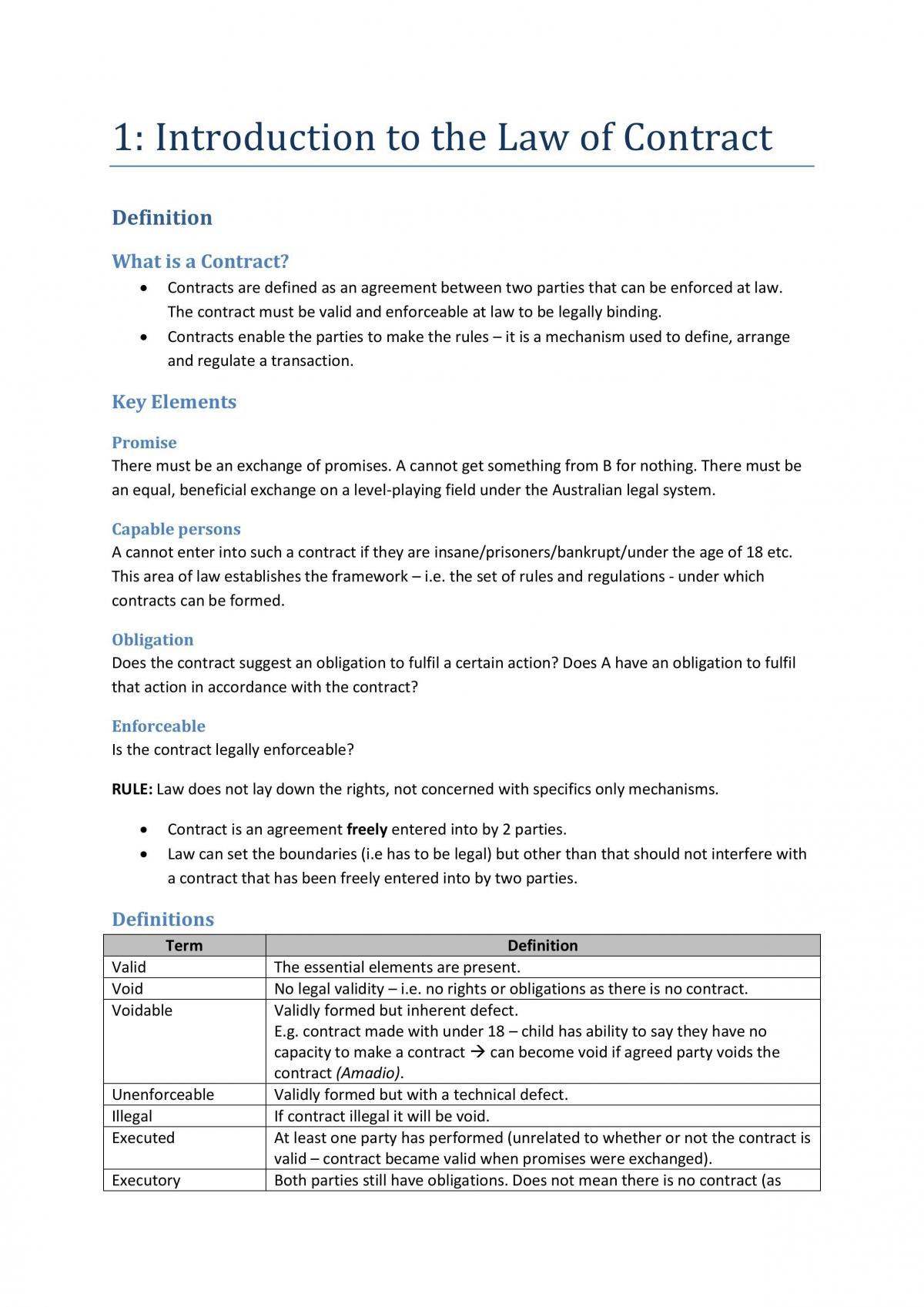 1: Introduction to the Law of Contract

Definition

What is a Contract?

• Contracts are defined as an agreement between two parties that can be enforced at law. The contract must be valid and enforceable at law to be legally binding.
• Contracts enable the parties to make the rules – it is a mechanism used to define, arrange and regulate a transaction.

Key Elements

Promise

There must be an exchange of promises. A cannot get something from B for nothing. There must be an equal, beneficial exchange on a level-playing field under the Australian legal system.

Capable persons

A cannot enter into such a contract if they are insane/prisoners/bankrupt/under the age of 18 etc. This area of law establishes the framework – i.e. the set of rules and regulations - under which contracts can be formed.

Obligation

Does the contract suggest an obligation to fulfil a certain action? Does A have an obligation to fulfil that action in accordance with the contract?

Enforceable

Is the contract legally enforceable?

RULE: Law does not lay down the rights, not concerned with specifics only mechanisms.

• Contract is an agreement freely entered into by 2 parties.
• Law can set the boundaries (i.e has to be legal) but other than that should not interfere with a contract that has been freely entered into by two parties.

Definitions

| Term | Definition |
|---|---|
| Valid | The essential elements are present. |
| Void | No legal validity – i.e. no rights or obligations as there is no contract. |
| Voidable | Validly formed but inherent defect. E.g. contract made with under 18 – child has ability to say they have no capacity to make a contract → can become void if agreed party voids the contract (Amadio). |
| Unenforceable | Validly formed but with a technical defect. |
| Illegal | If contract illegal it will be void. |
| Executed | At least one party has performed (unrelated to whether or not the contract is valid – contract became valid when promises were exchanged). |
| Executory | Both parties still have obligations. Does not mean there is no contract (as |